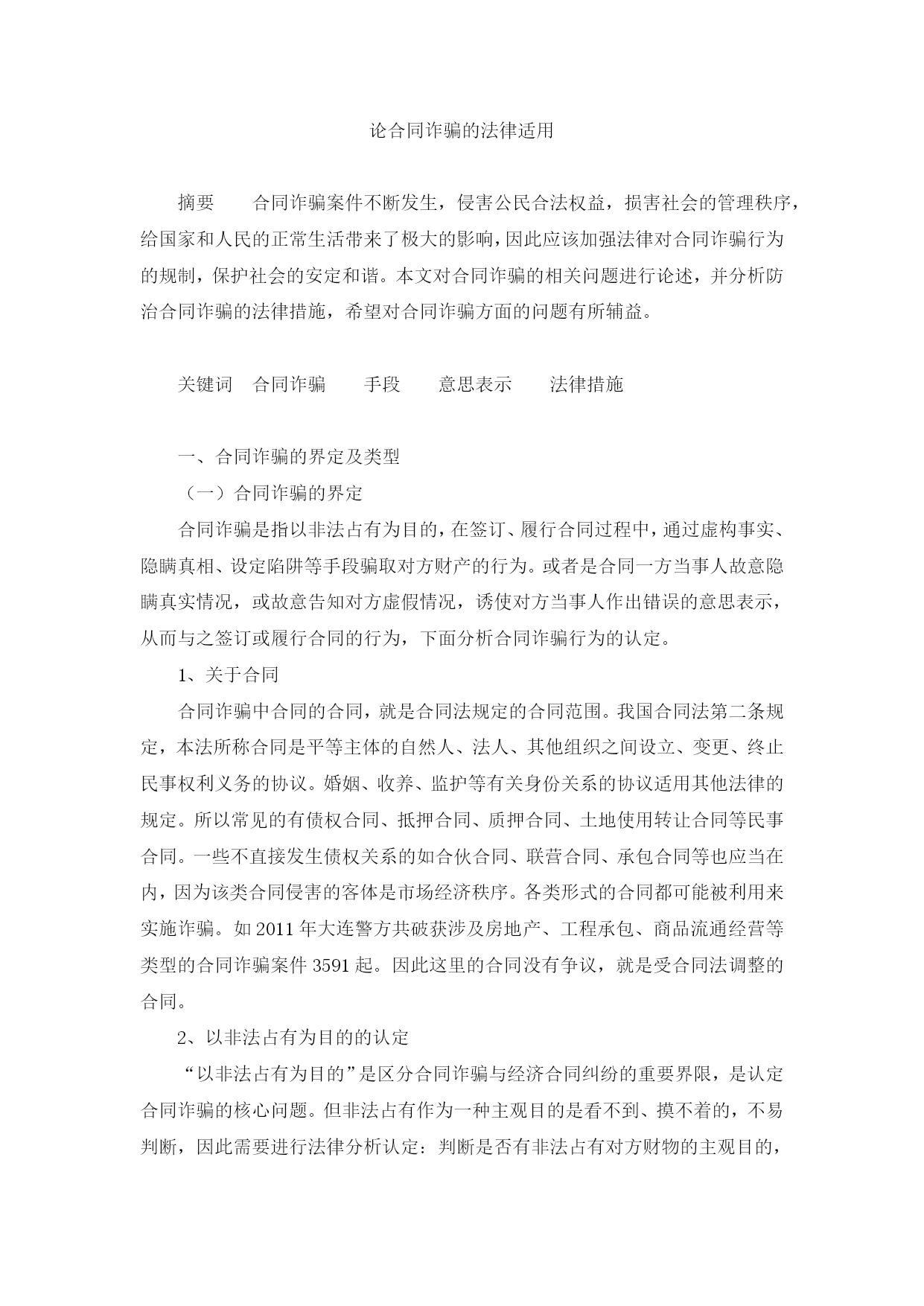 论合同诈骗的法律适用

摘要　合同诈骗案件不断发生，侵害公民合法权益，损害社会的管理秩序，给国家和人民的正常生活带来了极大的影响，因此应该加强法律对合同诈骗行为的规制，保护社会的安定和谐。本文对合同诈骗的相关问题进行论述，并分析防治合同诈骗的法律措施，希望对合同诈骗方面的问题有所辅益。

关键词　合同诈骗　手段　意思表示　法律措施

一、合同诈骗的界定及类型

（一）合同诈骗的界定

合同诈骗是指以非法占有为目的，在签订、履行合同过程中，通过虚构事实、隐瞒真相、设定陷阱等手段骗取对方财产的行为。或者是合同一方当事人故意隐瞒真实情况，或故意告知对方虚假情况，诱使对方当事人作出错误的意思表示，从而与之签订或履行合同的行为，下面分析合同诈骗行为的认定。

1、关于合同

合同诈骗中合同的合同，就是合同法规定的合同范围。我国合同法第二条规定，本法所称合同是平等主体的自然人、法人、其他组织之间设立、变更、终止民事权利义务的协议。婚姻、收养、监护等有关身份关系的协议适用其他法律的规定。所以常见的有债权合同、抵押合同、质押合同、土地使用转让合同等民事合同。一些不直接发生债权关系的如合伙合同、联营合同、承包合同等也应当在内，因为该类合同侵害的客体是市场经济秩序。各类形式的合同都可能被利用来实施诈骗。如 2011 年大连警方共破获涉及房地产、工程承包、商品流通经营等类型的合同诈骗案件 3591 起。因此这里的合同没有争议，就是受合同法调整的合同。

2、以非法占有为目的的认定

“以非法占有为目的”是区分合同诈骗与经济合同纠纷的重要界限，是认定合同诈骗的核心问题。但非法占有作为一种主观目的是看不到、摸不着的，不易判断，因此需要进行法律分析认定：判断是否有非法占有对方财物的主观目的，